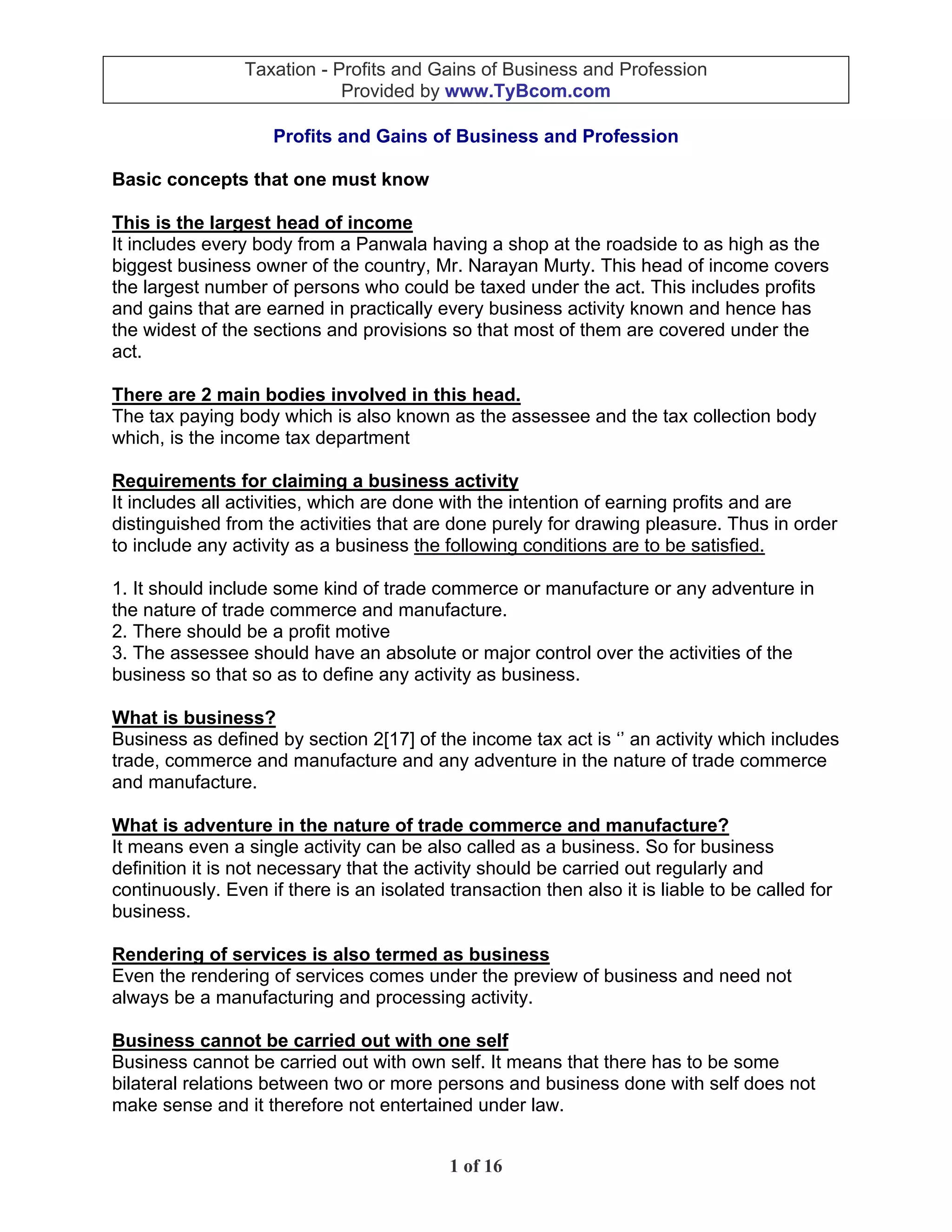 Taxation - Profits and Gains of Business and Profession
Provided by www.TyBcom.com

Profits and Gains of Business and Profession

Basic concepts that one must know

This is the largest head of income
It includes every body from a Panwala having a shop at the roadside to as high as the biggest business owner of the country, Mr. Narayan Murty. This head of income covers the largest number of persons who could be taxed under the act. This includes profits and gains that are earned in practically every business activity known and hence has the widest of the sections and provisions so that most of them are covered under the act.

There are 2 main bodies involved in this head.
The tax paying body which is also known as the assessee and the tax collection body which, is the income tax department

Requirements for claiming a business activity
It includes all activities, which are done with the intention of earning profits and are distinguished from the activities that are done purely for drawing pleasure. Thus in order to include any activity as a business the following conditions are to be satisfied.

1. It should include some kind of trade commerce or manufacture or any adventure in the nature of trade commerce and manufacture.
2. There should be a profit motive
3. The assessee should have an absolute or major control over the activities of the business so that so as to define any activity as business.

What is business?
Business as defined by section 2[17] of the income tax act is ‘’ an activity which includes trade, commerce and manufacture and any adventure in the nature of trade commerce and manufacture.

What is adventure in the nature of trade commerce and manufacture?
It means even a single activity can be also called as a business. So for business definition it is not necessary that the activity should be carried out regularly and continuously. Even if there is an isolated transaction then also it is liable to be called for business.

Rendering of services is also termed as business
Even the rendering of services comes under the preview of business and need not always be a manufacturing and processing activity.

Business cannot be carried out with one self
Business cannot be carried out with own self. It means that there has to be some bilateral relations between two or more persons and business done with self does not make sense and it therefore not entertained under law.

1 of 16